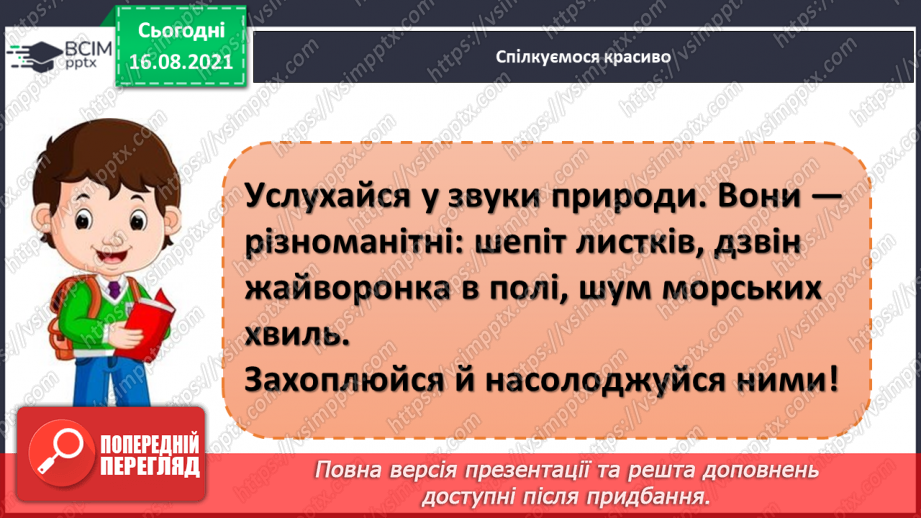 ВСІМ pptx

Сьогодні 16.08.2021

Спілкуємося красиво

Услухайся у звуки природи. Вони — різноманітні: шепіт листків, дзвін жайворонка в полі, шум морських хвиль.
Захоплюйся й насолоджуйся ними!

ПОПЕРЕДНІЙ ПЕРЕГЛЯД

Повна версія презентації та решта доповнень доступні після придбання.

https://vsimpptx.com